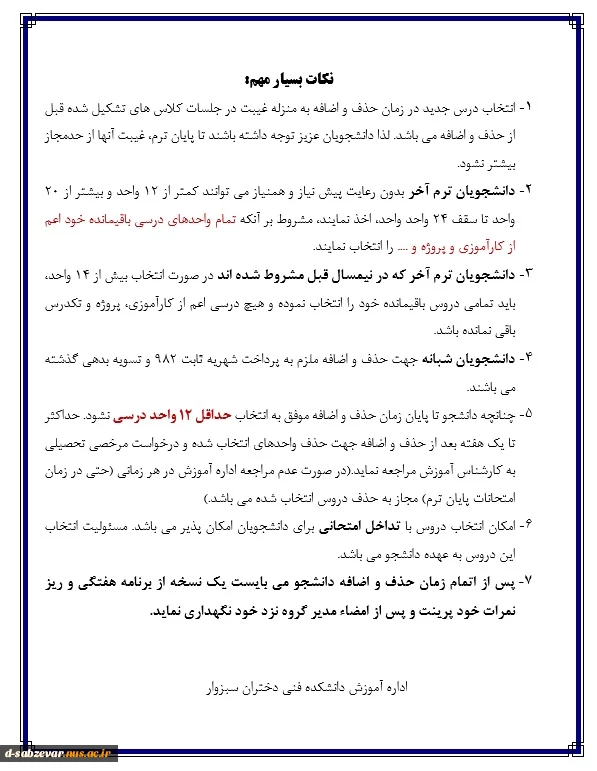 نکات بسیار مهم:

۱- انتخاب درس جدید در زمان حذف و اضافه به منزله غیبت در جلسات کلاس های تشکیل شده قبل از حذف و اضافه می باشد. لذا دانشجویان عزیز توجه داشته باشند تا پایان ترم، غیبت آنها از حدمجاز بیشتر نشود.

۲- دانشجویان ترم آخر بدون رعایت پیش نیاز و همنیاز می توانند کمتر از ۱۲ واحد و بیشتر از ۲۰ واحد تا سقف ۲۴ واحد واحد، اخذ نمایند، مشروط بر آنکه تمام واحدهای درسی باقیمانده خود اعم از کارآموزی و پروژه و .... را انتخاب نمایند.

۳- دانشجویان ترم آخر که در نیمسال قبل مشروط شده اند در صورت انتخاب بیش از ۱۴ واحد، باید تمامی دروس باقیمانده خود را انتخاب نموده و هیچ درسی اعم از کارآموزی، پروژه و تکدرس باقی نمانده باشد.

۴- دانشجویان شبانه جهت حذف و اضافه ملزم به پرداخت شهریه ثابت ۹۸۲ و تسویه بدهی گذشته می باشند.

۵- چنانچه دانشجو تا پایان زمان حذف و اضافه موفق به انتخاب حداقل ۱۲ واحد درسی نشود. حداکثر تا یک هفته بعد از حذف و اضافه جهت حذف واحدهای انتخاب شده و درخواست مرخصی تحصیلی به کارشناس آموزش مراجعه نماید.(در صورت عدم مراجعه اداره آموزش در هر زمانی (حتی در زمان امتحانات پایان ترم) مجاز به حذف دروس انتخاب شده می باشد.)

۶- امکان انتخاب دروس با تداخل امتحانی برای دانشجویان امکان پذیر می باشد. مسئولیت انتخاب این دروس به عهده دانشجو می باشد.

۷- پس از اتمام زمان حذف و اضافه دانشجو می بایست یک نسخه از برنامه هفتگی و ریز نمرات خود پرینت و پس از امضاء مدیر گروه نزد خود نگهداری نماید.

اداره آموزش دانشکده فنی دختران سبزوار

d-sabzevar.nus.ac.ir